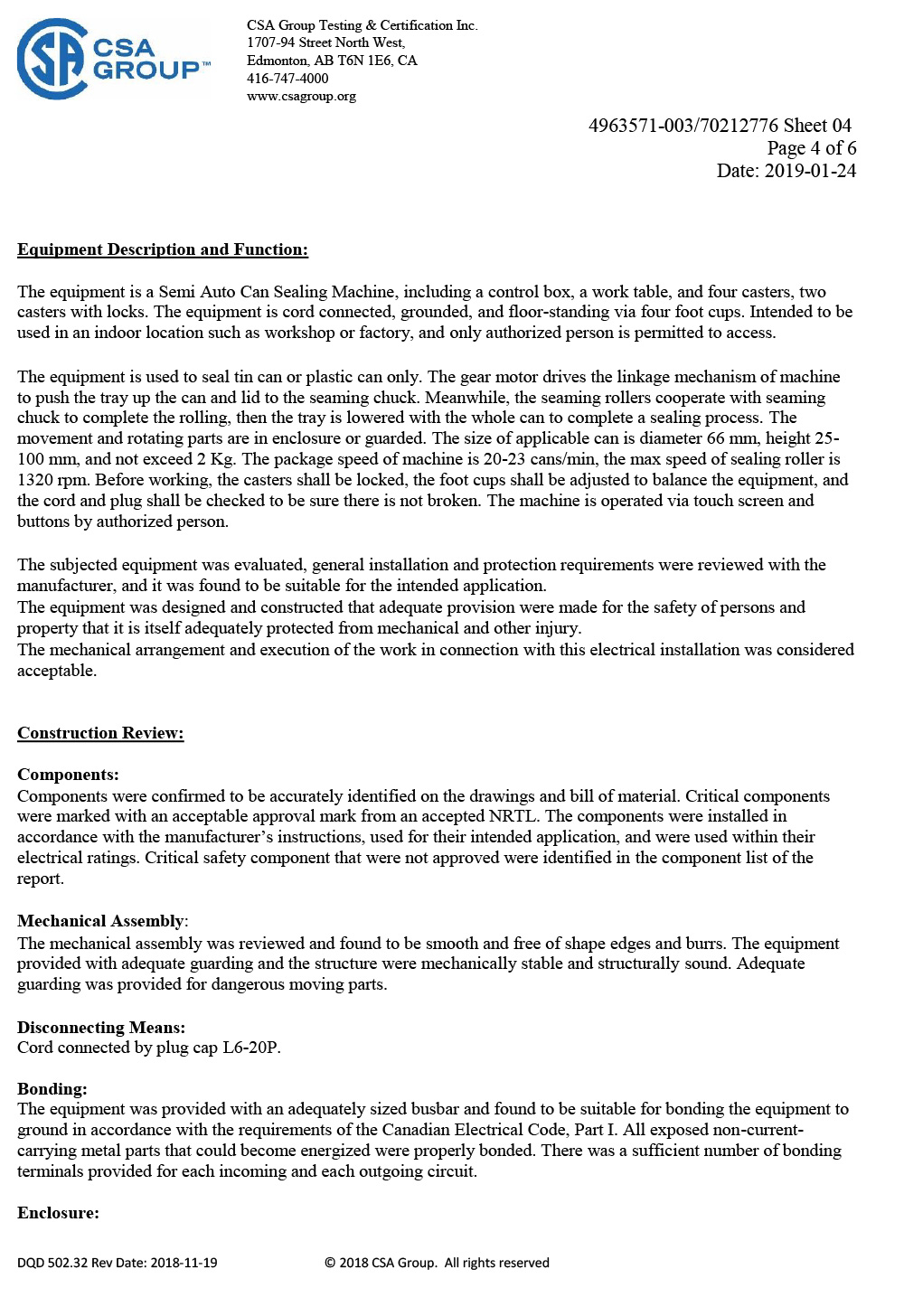 CSA GROUP™

CSA Group Testing & Certification Inc.
1707-94 Street North West,
Edmonton, AB T6N 1E6, CA
416-747-4000
www.csagroup.org

4963571-003/70212776 Sheet 04
Page 4 of 6
Date: 2019-01-24

Equipment Description and Function:

The equipment is a Semi Auto Can Sealing Machine, including a control box, a work table, and four casters, two casters with locks. The equipment is cord connected, grounded, and floor-standing via four foot cups. Intended to be used in an indoor location such as workshop or factory, and only authorized person is permitted to access.

The equipment is used to seal tin can or plastic can only. The gear motor drives the linkage mechanism of machine to push the tray up the can and lid to the seaming chuck. Meanwhile, the seaming rollers cooperate with seaming chuck to complete the rolling, then the tray is lowered with the whole can to complete a sealing process. The movement and rotating parts are in enclosure or guarded. The size of applicable can is diameter 66 mm, height 25-100 mm, and not exceed 2 Kg. The package speed of machine is 20-23 cans/min, the max speed of sealing roller is 1320 rpm. Before working, the casters shall be locked, the foot cups shall be adjusted to balance the equipment, and the cord and plug shall be checked to be sure there is not broken. The machine is operated via touch screen and buttons by authorized person.

The subjected equipment was evaluated, general installation and protection requirements were reviewed with the manufacturer, and it was found to be suitable for the intended application.
The equipment was designed and constructed that adequate provision were made for the safety of persons and property that it is itself adequately protected from mechanical and other injury.
The mechanical arrangement and execution of the work in connection with this electrical installation was considered acceptable.

Construction Review:

Components:
Components were confirmed to be accurately identified on the drawings and bill of material. Critical components were marked with an acceptable approval mark from an accepted NRTL. The components were installed in accordance with the manufacturer's instructions, used for their intended application, and were used within their electrical ratings. Critical safety component that were not approved were identified in the component list of the report.

Mechanical Assembly:
The mechanical assembly was reviewed and found to be smooth and free of shape edges and burrs. The equipment provided with adequate guarding and the structure were mechanically stable and structurally sound. Adequate guarding was provided for dangerous moving parts.

Disconnecting Means:
Cord connected by plug cap L6-20P.

Bonding:
The equipment was provided with an adequately sized busbar and found to be suitable for bonding the equipment to ground in accordance with the requirements of the Canadian Electrical Code, Part I. All exposed non-current-carrying metal parts that could become energized were properly bonded. There was a sufficient number of bonding terminals provided for each incoming and each outgoing circuit.

Enclosure:

DQD 502.32 Rev Date: 2018-11-19
© 2018 CSA Group. All rights reserved